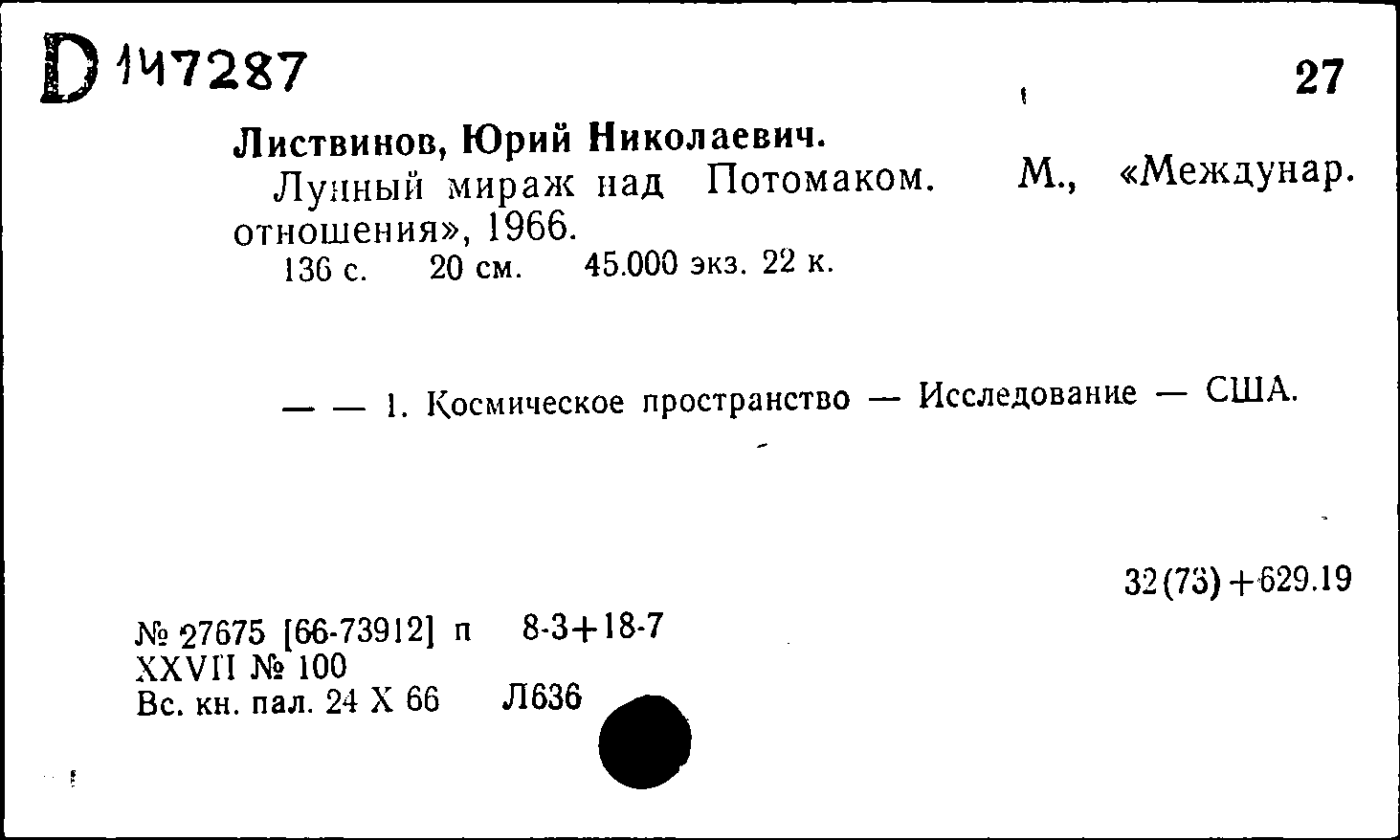 D 147287

27

Листвинов, Юрий Николаевич.

Лунный мираж над Потомаком. М., «Междунар. отношения», 1966.

136 с. 20 см. 45.000 экз. 22 к.

— — 1. Космическое пространство — Исследование — США.

32(73)+629.19

№ 27675 [66-73912] п 8-3+18-7
XXVII № 100
Вс. кн. пал. 24 X 66 Л636